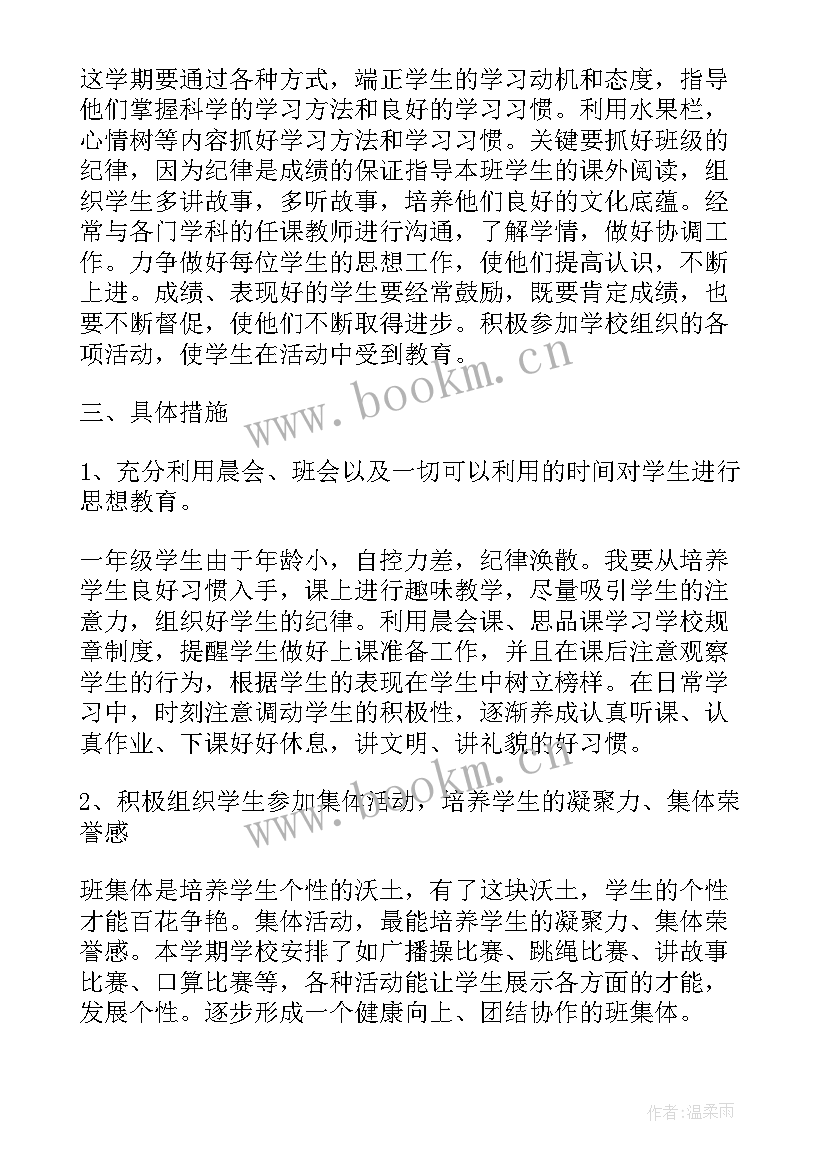 这学期要通过各种方式，端正学生的学习动机和态度，指导他们掌握科学的学习方法和良好的学习习惯。利用水果栏，心情树等内容抓好学习方法和学习习惯。关键要抓好班级的纪律，因为纪律是成绩的保证指导本班学生的课外阅读，组织学生多讲故事，多听故事，培养他们良好的文化底蕴。经常与各门学科的任课教师进行沟通，了解学情，做好协调工作。力争做好每位学生的思想工作，使他们提高认识，不断上进。成绩、表现好的学生要经常鼓励，既要肯定成绩，也要不断督促，使他们不断取得进步。积极参加学校组织的各项活动，使学生在活动中受到教育。

www.bookm.cn

三、具体措施

1、充分利用晨会、班会以及一切可以利用的时间对学生进行思想教育。

一年级学生由于年龄小，自控力差，纪律涣散。我要从培养学生良好习惯入手，课上进行趣味教学，尽量吸引学生的注意力，组织好学生的纪律。利用晨会课、思品课学习学校规章制度，提醒学生做好上课准备工作，并且在课后注意观察学生的行为，根据学生的表现在学生中树立榜样。在日常学习中，时刻注意调动学生的积极性，逐渐养成认真听课、认真作业、下课好好休息，讲文明、讲礼貌的好习惯。

www.bookm.cn

2、积极组织学生参加集体活动，培养学生的凝聚力、集体荣誉感

班集体是培养学生个性的沃土，有了这块沃土，学生的个性才能百花争艳。集体活动，最能培养学生的凝聚力、集体荣誉感。本学期学校安排了如广播操比赛、跳绳比赛、讲故事比赛、口算比赛等，各种活动能让学生展示各方面的才能，发展个性。逐步形成一个健康向上、团结协作的班集体。

作者：温柔雨